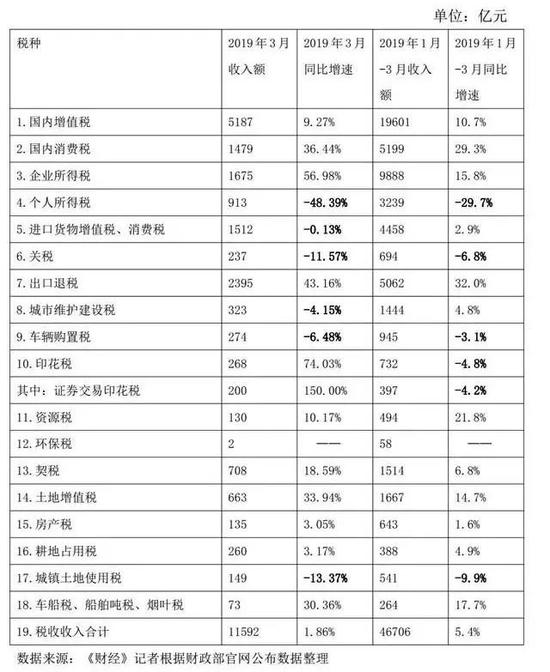 单位：亿元

| 税种 | 2019年3月收入额 | 2019年3月同比增速 | 2019年1月-3月收入额 | 2019年1月-3月同比增速 |
|---|---|---|---|---|
| 1. 国内增值税 | 5187 | 9.27% | 19601 | 10.7% |
| 2. 国内消费税 | 1479 | 36.44% | 5199 | 29.3% |
| 3. 企业所得税 | 1675 | 56.98% | 9888 | 15.8% |
| 4. 个人所得税 | 913 | -48.39% | 3239 | -29.7% |
| 5. 进口货物增值税、消费税 | 1512 | -0.13% | 4458 | 2.9% |
| 6. 关税 | 237 | -11.57% | 694 | -6.8% |
| 7. 出口退税 | 2395 | 43.16% | 5062 | 32.0% |
| 8. 城市维护建设税 | 323 | -4.15% | 1444 | 4.8% |
| 9. 车辆购置税 | 274 | -6.48% | 945 | -3.1% |
| 10. 印花税 | 268 | 74.03% | 732 | -4.8% |
| 其中：证券交易印花税 | 200 | 150.00% | 397 | -4.2% |
| 11. 资源税 | 130 | 10.17% | 494 | 21.8% |
| 12. 环保税 | 2 | —— | 58 | —— |
| 13. 契税 | 708 | 18.59% | 1514 | 6.8% |
| 14. 土地增值税 | 663 | 33.94% | 1667 | 14.7% |
| 15. 房产税 | 135 | 3.05% | 643 | 1.6% |
| 16. 耕地占用税 | 260 | 3.17% | 388 | 4.9% |
| 17. 城镇土地使用税 | 149 | -13.37% | 541 | -9.9% |
| 18. 车船税、船舶吨税、烟叶税 | 73 | 30.36% | 264 | 17.7% |
| 19. 税收收入合计 | 11592 | 1.86% | 46706 | 5.4% |

数据来源：《财经》记者根据财政部官网公布数据整理